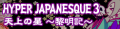 HYPER JAPANESQUE 3
天上の星 ～黎明記～